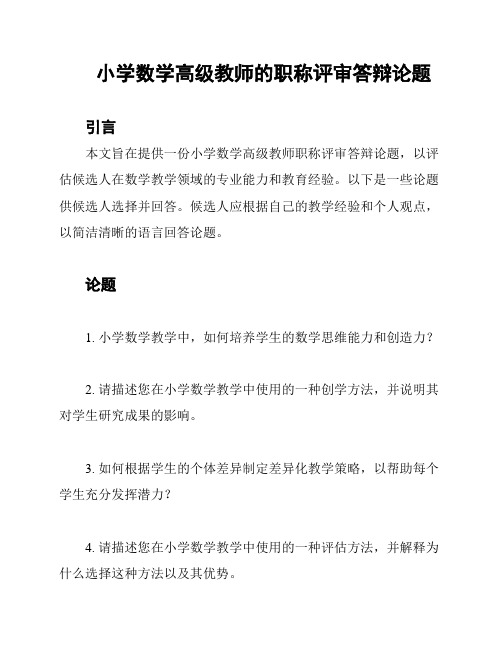 小学数学高级教师的职称评审答辩论题

引言

本文旨在提供一份小学数学高级教师职称评审答辩论题，以评估候选人在数学教学领域的专业能力和教育经验。以下是一些论题供候选人选择并回答。候选人应根据自己的教学经验和个人观点，以简洁清晰的语言回答论题。

论题

1. 小学数学教学中，如何培养学生的数学思维能力和创造力？

2. 请描述您在小学数学教学中使用的一种创学方法，并说明其对学生研究成果的影响。

3. 如何根据学生的个体差异制定差异化教学策略，以帮助每个学生充分发挥潜力？

4. 请描述您在小学数学教学中使用的一种评估方法，并解释为什么选择这种方法以及其优势。